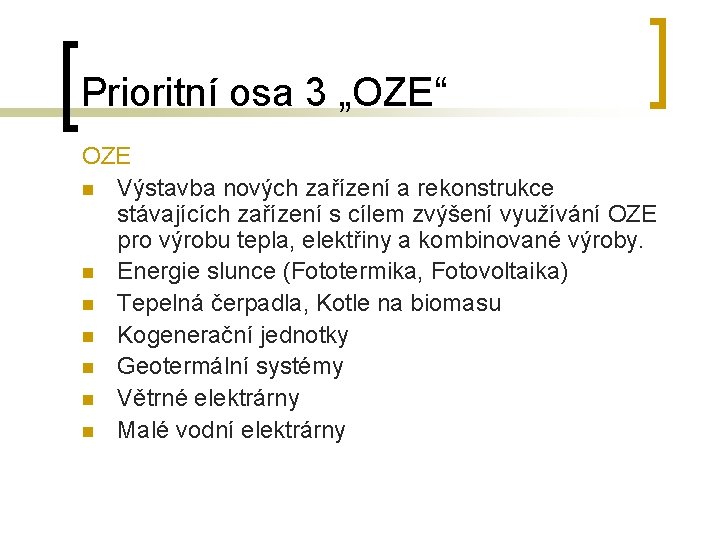 Prioritní osa 3 „OZE“

OZE

- Výstavba nových zařízení a rekonstrukce stávajících zařízení s cílem zvýšení využívání OZE pro výrobu tepla, elektřiny a kombinované výroby.
- Energie slunce (Fototermika, Fotovoltaika)
- Tepelná čerpadla, Kotle na biomasu
- Kogenerační jednotky
- Geotermální systémy
- Větrné elektrárny
- Malé vodní elektrárny